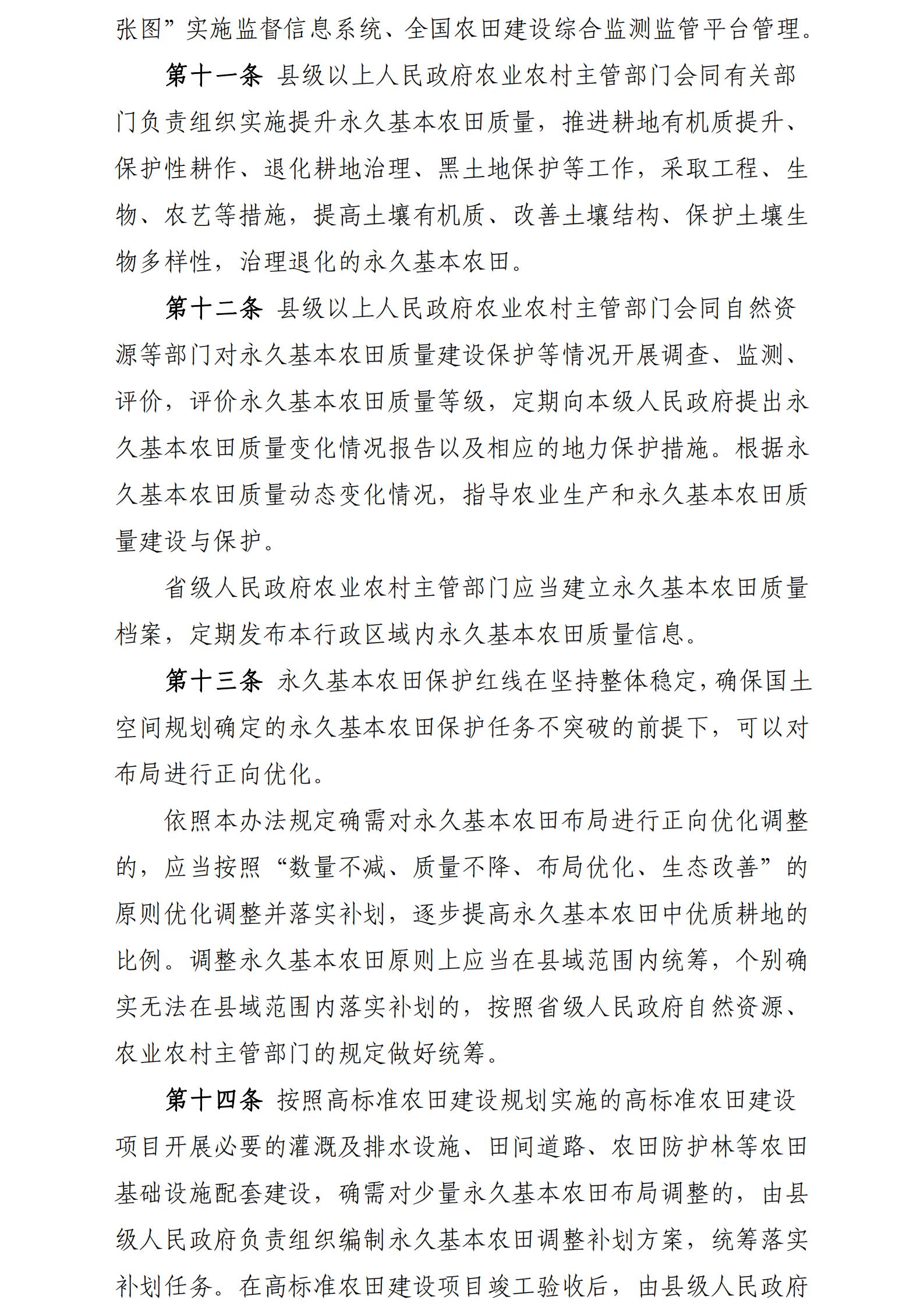 张图”实施监督信息系统、全国农田建设综合监测监管平台管理。

第十一条 县级以上人民政府农业农村主管部门会同有关部门负责组织实施提升永久基本农田质量，推进耕地有机质提升、保护性耕作、退化耕地治理、黑土地保护等工作，采取工程、生物、农艺等措施，提高土壤有机质、改善土壤结构、保护土壤生物多样性，治理退化的永久基本农田。

第十二条 县级以上人民政府农业农村主管部门会同自然资源等部门对永久基本农田质量建设保护等情况开展调查、监测、评价，评价永久基本农田质量等级，定期向本级人民政府提出永久基本农田质量变化情况报告以及相应的地力保护措施。根据永久基本农田质量动态变化情况，指导农业生产和永久基本农田质量建设与保护。

省级人民政府农业农村主管部门应当建立永久基本农田质量档案，定期发布本行政区域内永久基本农田质量信息。

第十三条 永久基本农田保护红线在坚持整体稳定，确保国土空间规划确定的永久基本农田保护任务不突破的前提下，可以对布局进行正向优化。

依照本办法规定确需对永久基本农田布局进行正向优化调整的，应当按照“数量不减、质量不降、布局优化、生态改善”的原则优化调整并落实补划，逐步提高永久基本农田中优质耕地的比例。调整永久基本农田原则上应当在县域范围内统筹，个别确实无法在县域范围内落实补划的，按照省级人民政府自然资源、农业农村主管部门的规定做好统筹。

第十四条 按照高标准农田建设规划实施的高标准农田建设项目开展必要的灌溉及排水设施、田间道路、农田防护林等农田基础设施配套建设，确需对少量永久基本农田布局调整的，由县级人民政府负责组织编制永久基本农田调整补划方案，统筹落实补划任务。在高标准农田建设项目竣工验收后，由县级人民政府